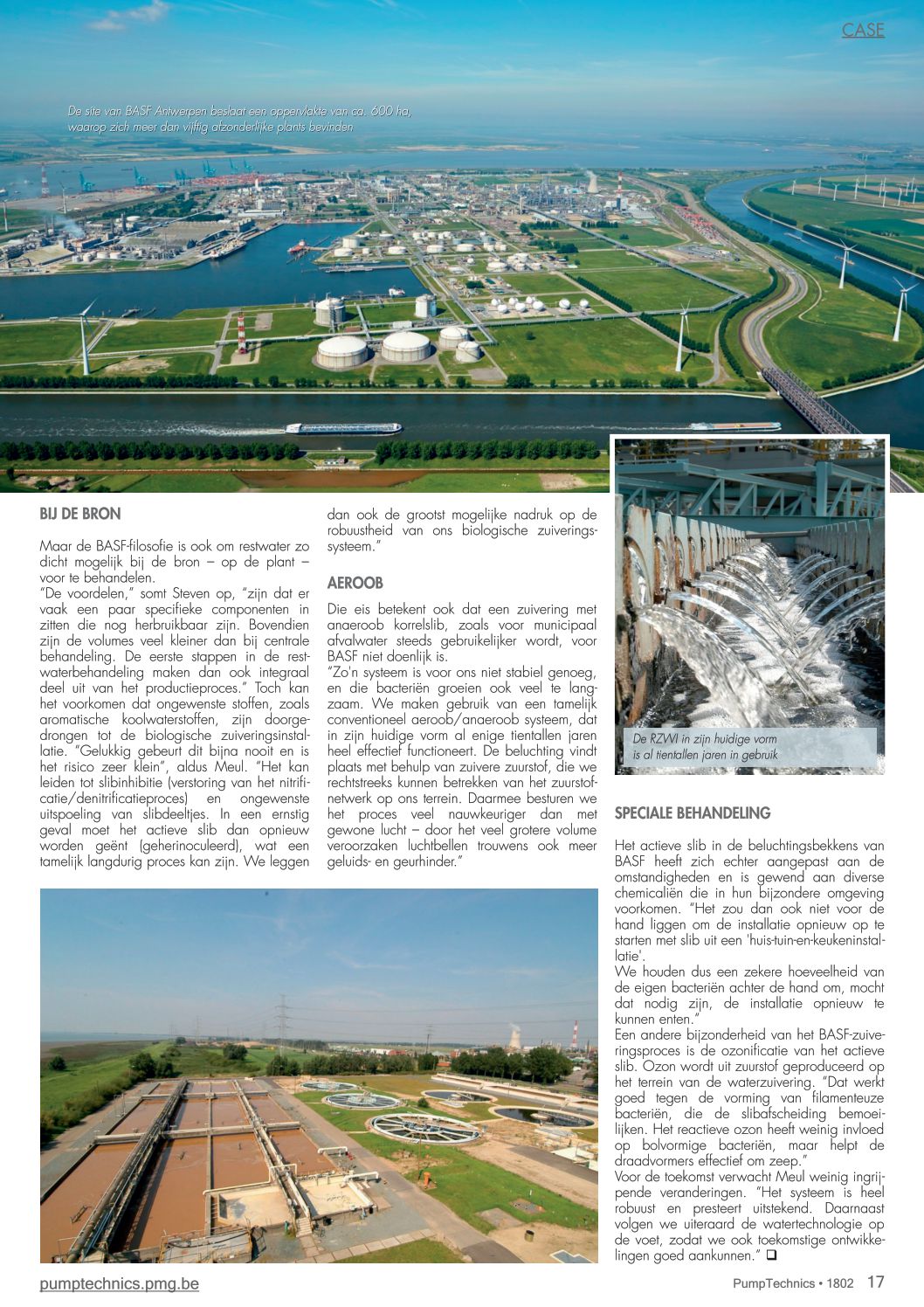 CASE

De site van BASF Antwerpen beslaat een oppervlakte van ca. 600 ha, waarop zich meer dan vijftig afzonderlijke plants bevinden

BIJ DE BRON

Maar de BASF-filosofie is ook om restwater zo dicht mogelijk bij de bron – op de plant – voor te behandelen.
"De voordelen," somt Steven op, "zijn dat er vaak een paar specifieke componenten in zitten die nog herbruikbaar zijn. Bovendien zijn de volumes veel kleiner dan bij centrale behandeling. De eerste stappen in de restwaterbehandeling maken dan ook integraal deel uit van het productieproces." Toch kan het voorkomen dat ongewenste stoffen, zoals aromatische koolwaterstoffen, zijn doorgedrongen tot de biologische zuiveringsinstallatie. "Gelukkig gebeurt dit bijna nooit en is het risico zeer klein", aldus Meul. "Het kan leiden tot slibinhibitie (verstoring van het nitrificatie/denitrificatieproces) en ongewenste uitspoeling van slibdeeltjes. In een ernstig geval moet het actieve slib dan opnieuw worden geënt (geherinoculeerd), wat een tamelijk langdurig proces kan zijn. We leggen dan ook de grootst mogelijke nadruk op de robuustheid van ons biologische zuiveringssysteem."

AEROOB

Die eis betekent ook dat een zuivering met anaeroob korrelslib, zoals voor municipaal afvalwater steeds gebruikelijker wordt, voor BASF niet doenlijk is.
"Zo'n systeem is voor ons niet stabiel genoeg, en die bacteriën groeien ook veel te langzaam. We maken gebruik van een tamelijk conventioneel aeroob/anaeroob systeem, dat in zijn huidige vorm al enige tientallen jaren heel effectief functioneert. De beluchting vindt plaats met behulp van zuivere zuurstof, die we rechtstreeks kunnen betrekken van het zuurstofnetwerk op ons terrein. Daarmee besturen we het proces veel nauwkeuriger dan met gewone lucht – door het veel grotere volume veroorzaken luchtbellen trouwens ook meer geluids- en geurhinder."

De RZWI in zijn huidige vorm is al tientallen jaren in gebruik

SPECIALE BEHANDELING

Het actieve slib in de beluchtingsbekkens van BASF heeft zich echter aangepast aan de omstandigheden en is gewend aan diverse chemicaliën die in hun bijzondere omgeving voorkomen. "Het zou dan ook niet voor de hand liggen om de installatie opnieuw op te starten met slib uit een 'huis-tuin-en-keukeninstallatie'.
We houden dus een zekere hoeveelheid van de eigen bacteriën achter de hand om, mocht dat nodig zijn, de installatie opnieuw te kunnen enten."
Een andere bijzonderheid van het BASF-zuiveringsproces is de ozonificatie van het actieve slib. Ozon wordt uit zuurstof geproduceerd op het terrein van de waterzuivering. "Dat werkt goed tegen de vorming van filamenteuze bacteriën, die de slibafscheiding bemoeilijken. Het reactieve ozon heeft weinig invloed op bolvormige bacteriën, maar helpt de draadvormers effectief om zeep."
Voor de toekomst verwacht Meul weinig ingrijpende veranderingen. "Het systeem is heel robuust en presteert uitstekend. Daarnaast volgen we uiteraard de watertechnologie op de voet, zodat we ook toekomstige ontwikkelingen goed aankunnen." ❑

pumptechnics.pmg.be

PumpTechnics • 1802 17